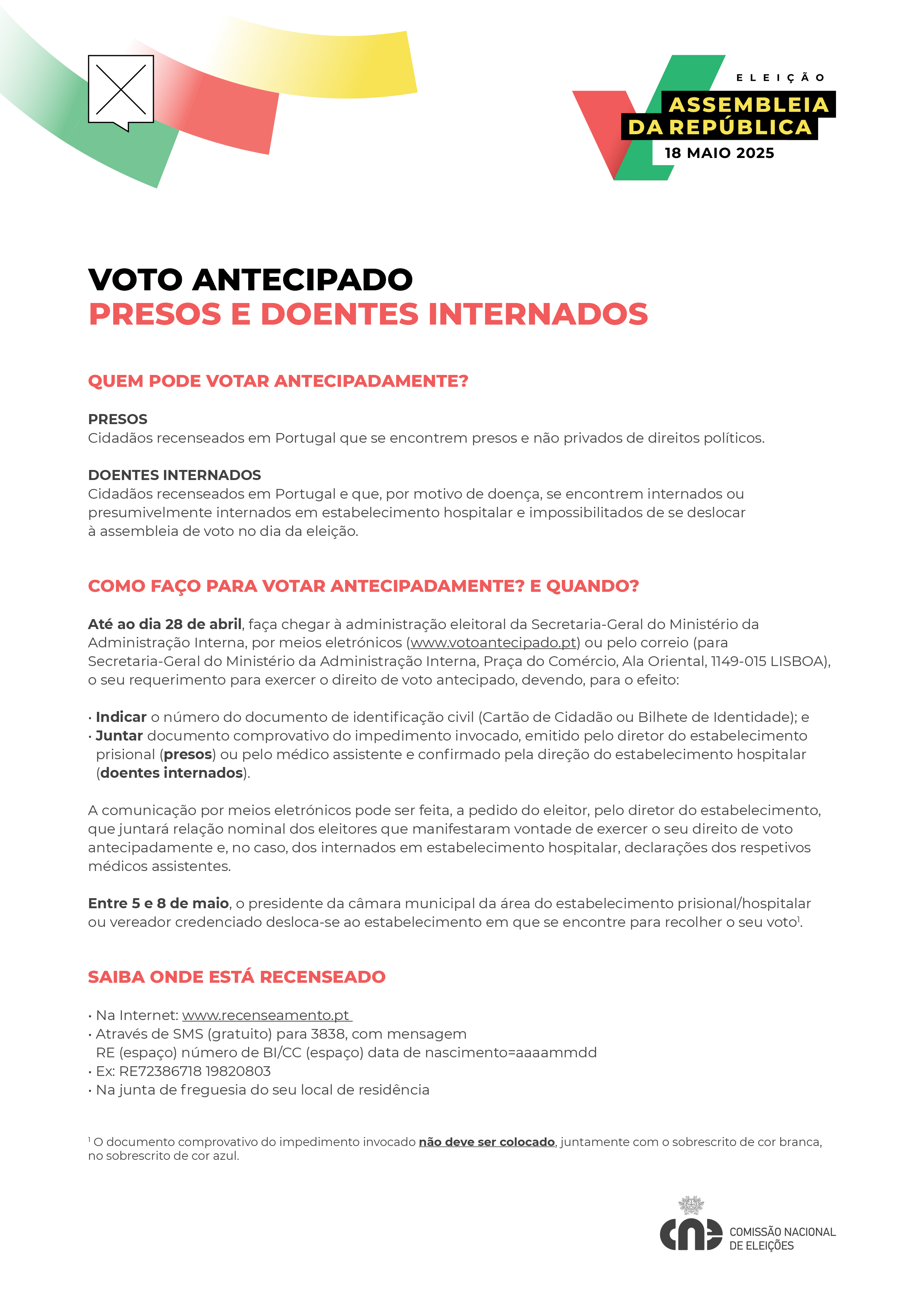 ELEIÇÃO
ASSEMBLEIA DA REPÚBLICA
18 MAIO 2025

VOTO ANTECIPADO
PRESOS E DOENTES INTERNADOS

QUEM PODE VOTAR ANTECIPADAMENTE?

PRESOS
Cidadãos recenseados em Portugal que se encontrem presos e não privados de direitos políticos.

DOENTES INTERNADOS
Cidadãos recenseados em Portugal e que, por motivo de doença, se encontrem internados ou presumivelmente internados em estabelecimento hospitalar e impossibilitados de se deslocar à assembleia de voto no dia da eleição.

COMO FAÇO PARA VOTAR ANTECIPADAMENTE? E QUANDO?

Até ao dia 28 de abril, faça chegar à administração eleitoral da Secretaria-Geral do Ministério da Administração Interna, por meios eletrónicos (www.votoantecipado.pt) ou pelo correio (para Secretaria-Geral do Ministério da Administração Interna, Praça do Comércio, Ala Oriental, 1149-015 LISBOA), o seu requerimento para exercer o direito de voto antecipado, devendo, para o efeito:

• Indicar o número do documento de identificação civil (Cartão de Cidadão ou Bilhete de Identidade); e
• Juntar documento comprovativo do impedimento invocado, emitido pelo diretor do estabelecimento prisional (presos) ou pelo médico assistente e confirmado pela direção do estabelecimento hospitalar (doentes internados).

A comunicação por meios eletrónicos pode ser feita, a pedido do eleitor, pelo diretor do estabelecimento, que juntará relação nominal dos eleitores que manifestaram vontade de exercer o seu direito de voto antecipadamente e, no caso, dos internados em estabelecimento hospitalar, declarações dos respetivos médicos assistentes.

Entre 5 e 8 de maio, o presidente da câmara municipal da área do estabelecimento prisional/hospitalar ou vereador credenciado desloca-se ao estabelecimento em que se encontre para recolher o seu voto$^1$.

SAIBA ONDE ESTÁ RECENSEADO

• Na Internet: www.recenseamento.pt
• Através de SMS (gratuito) para 3838, com mensagem RE (espaço) número de BI/CC (espaço) data de nascimento=aaaammdd
• Ex: RE72386718 19820803
• Na junta de freguesia do seu local de residência

$^1$ O documento comprovativo do impedimento invocado não deve ser colocado, juntamente com o sobrescrito de cor branca, no sobrescrito de cor azul.

cne COMISSÃO NACIONAL DE ELEIÇÕES